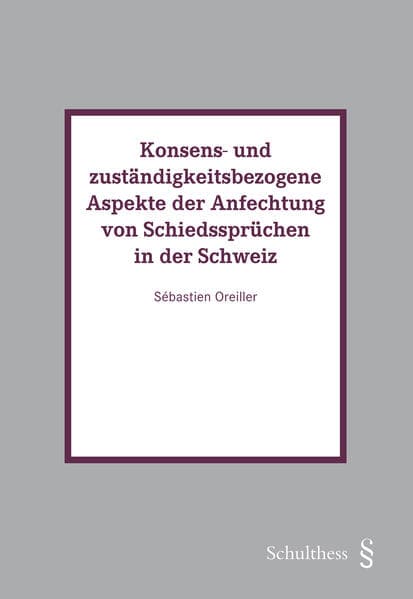 Konsens- und zuständigkeitsbezogene Aspekte der Anfechtung von Schiedssprüchen in der Schweiz

Sébastien Oreiller

Schulthess §